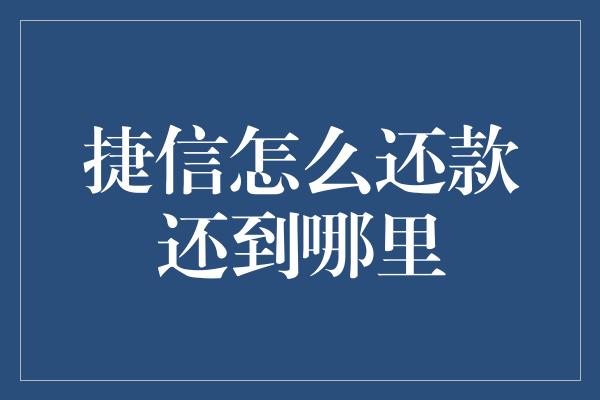 捷信怎么还款
还到哪里